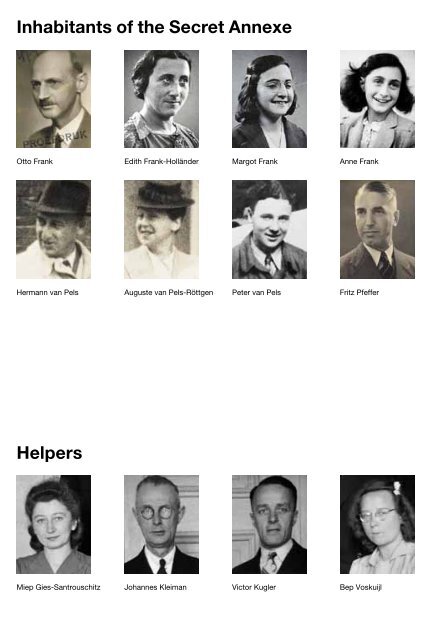 Inhabitants of the Secret Annexe

PROEFDRUK

Otto Frank

Edith Frank-Holländer

Margot Frank

Anne Frank

Hermann van Pels

Auguste van Pels-Röttgen

Peter van Pels

Fritz Pfeffer

Helpers

Miep Gies-Santrouschitz

Johannes Kleiman

Victor Kugler

Bep Voskuijl